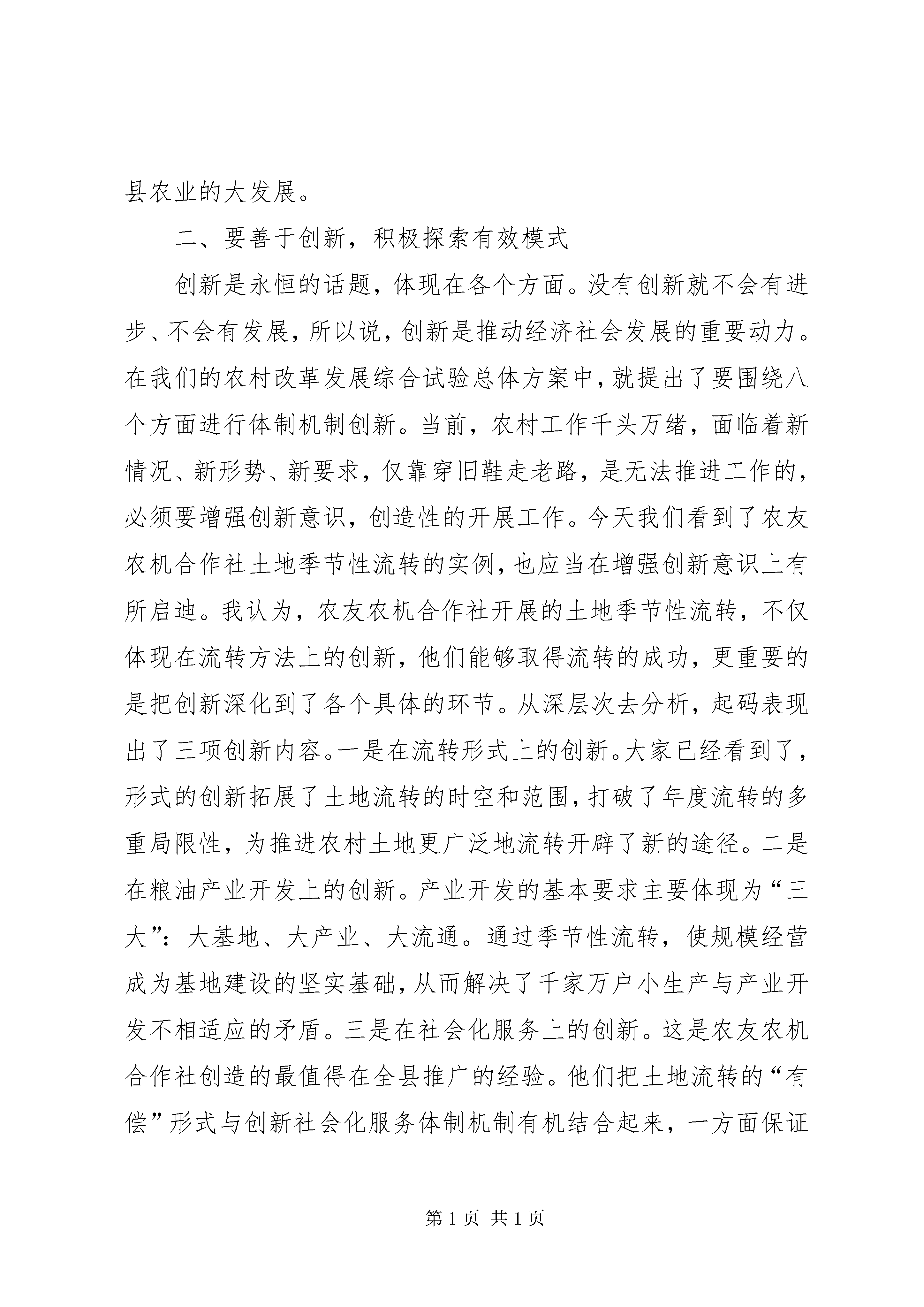 县农业的大发展。

二、要善于创新，积极探索有效模式

创新是永恒的话题，体现在各个方面。没有创新就不会有进步、不会有发展，所以说，创新是推动经济社会发展的重要动力。在我们的农村改革发展综合试验总体方案中，就提出了要围绕八个方面进行体制机制创新。当前，农村工作千头万绪，面临着新情况、新形势、新要求，仅靠穿旧鞋走老路，是无法推进工作的，必须要增强创新意识，创造性的开展工作。今天我们看到了农友农机合作社土地季节性流转的实例，也应当在增强创新意识上有所启迪。我认为，农友农机合作社开展的土地季节性流转，不仅体现在流转方法上的创新，他们能够取得流转的成功，更重要的是把创新深化到了各个具体的环节。从深层次去分析，起码表现出了三项创新内容。一是在流转形式上的创新。大家已经看到了，形式的创新拓展了土地流转的时空和范围，打破了年度流转的多重局限性，为推进农村土地更广泛地流转开辟了新的途径。二是在粮油产业开发上的创新。产业开发的基本要求主要体现为“三大”：大基地、大产业、大流通。通过季节性流转，使规模经营成为基地建设的坚实基础，从而解决了千家万户小生产与产业开发不相适应的矛盾。三是在社会化服务上的创新。这是农友农机合作社创造的最值得在全县推广的经验。他们把土地流转的“有偿”形式与创新社会化服务体制机制有机结合起来，一方面保证

第 1 页 共 1 页